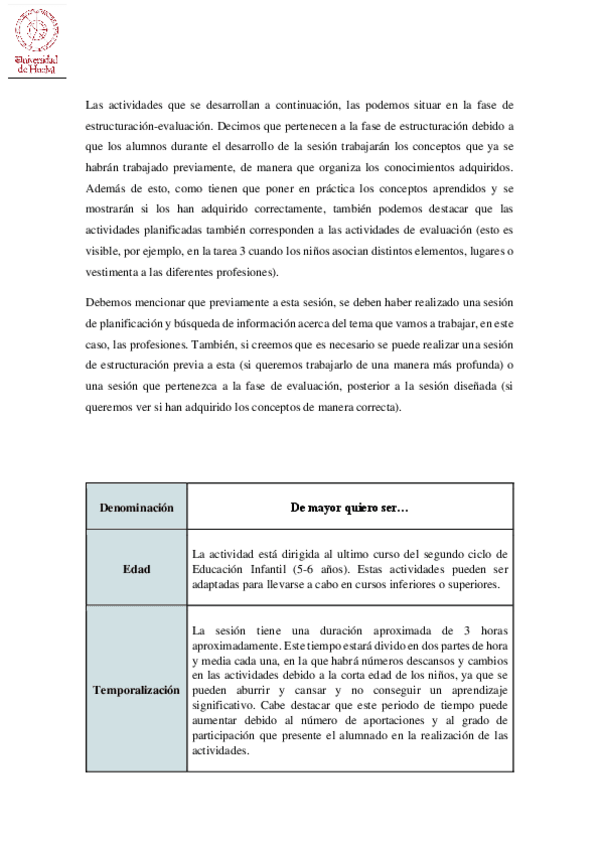 Universidad de Huelva

Las actividades que se desarrollan a continuación, las podemos situar en la fase de estructuración-evaluación. Decimos que pertenecen a la fase de estructuración debido a que los alumnos durante el desarrollo de la sesión trabajarán los conceptos que ya se habrán trabajado previamente, de manera que organiza los conocimientos adquiridos. Además de esto, como tienen que poner en práctica los conceptos aprendidos y se mostrarán si los han adquirido correctamente, también podemos destacar que las actividades planificadas también corresponden a las actividades de evaluación (esto es visible, por ejemplo, en la tarea 3 cuando los niños asocian distintos elementos, lugares o vestimenta a las diferentes profesiones).

Debemos mencionar que previamente a esta sesión, se deben haber realizado una sesión de planificación y búsqueda de información acerca del tema que vamos a trabajar, en este caso, las profesiones. También, si creemos que es necesario se puede realizar una sesión de estructuración previa a esta (si queremos trabajarlo de una manera más profunda) o una sesión que pertenezca a la fase de evaluación, posterior a la sesión diseñada (si queremos ver si han adquirido los conceptos de manera correcta).

| Denominación | De mayor quiero ser… |
|---|---|
| Edad | La actividad está dirigida al ultimo curso del segundo ciclo de Educación Infantil (5-6 años). Estas actividades pueden ser adaptadas para llevarse a cabo en cursos inferiores o superiores. |
| Temporalización | La sesión tiene una duración aproximada de 3 horas aproximadamente. Este tiempo estará divido en dos partes de hora y media cada una, en la que habrá números descansos y cambios en las actividades debido a la corta edad de los niños, ya que se pueden aburrir y cansar y no conseguir un aprendizaje significativo. Cabe destacar que este periodo de tiempo puede aumentar debido al número de aportaciones y al grado de participación que presente el alumnado en la realización de las actividades. |